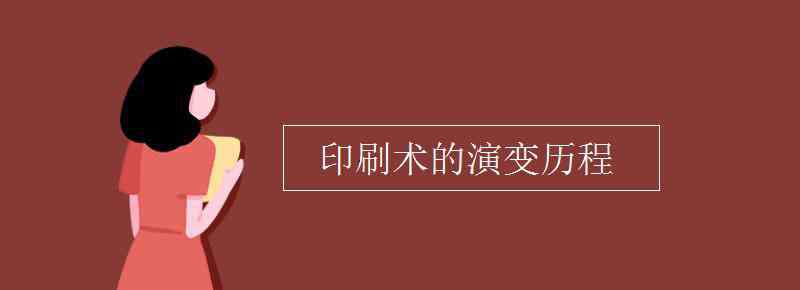 印刷术的演变历程